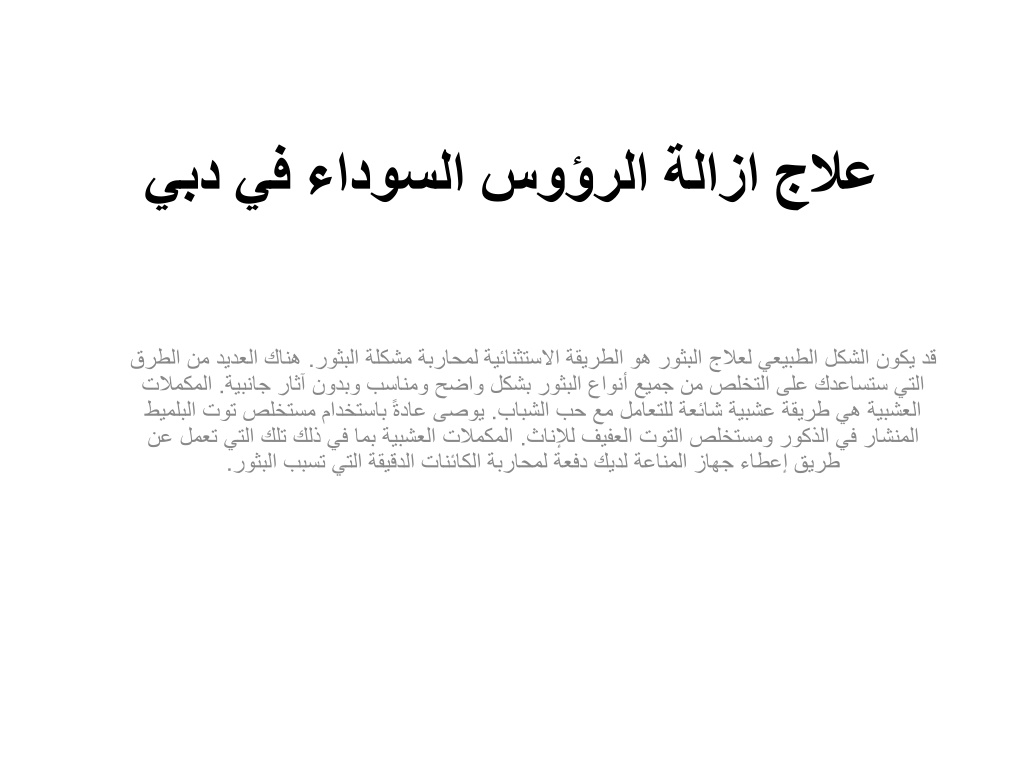 علاج ازالة الرؤوس السوداء في دبي

قد يكون الشكل الطبيعي لعلاج البثور هو الطريقة الاستثنائية لمحاربة مشكلة البثور. هناك العديد من الطرق التي ستساعدك على التخلص من جميع أنواع البثور بشكل واضح ومناسب وبدون آثار جانبية. المكملات العشبية هي طريقة عشبية شائعة للتعامل مع حب الشباب. يوصى عادةً باستخدام مستخلص توت البلميط المنشار في الذكور ومستخلص التوت العفيف للإناث. المكملات العشبية بما في ذلك تلك التي تعمل عن طريق إعطاء جهاز المناعة لديك دفعة لمحاربة الكائنات الدقيقة التي تسبب البثور.